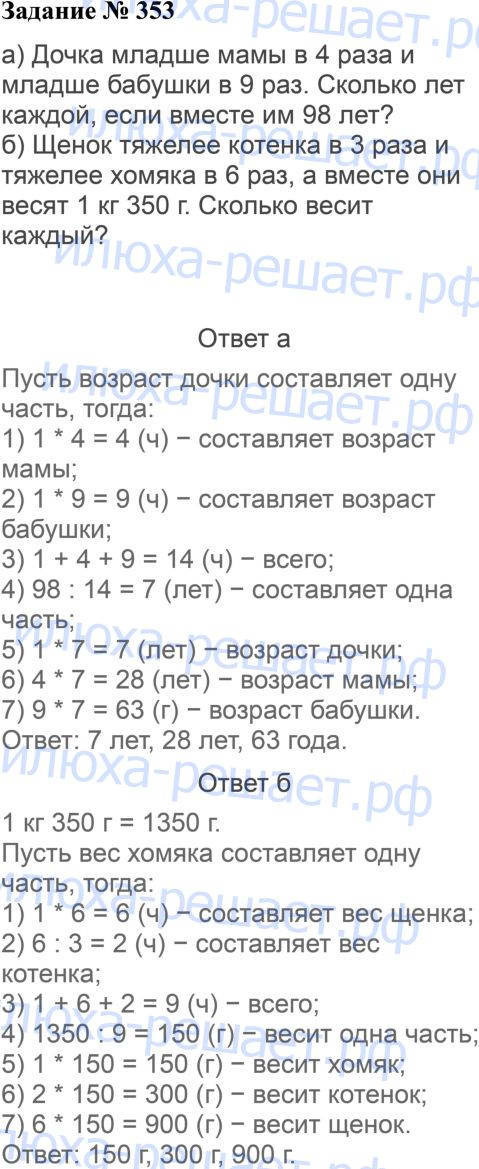 Задание № 353

а) Дочка младше мамы в 4 раза и младше бабушки в 9 раз. Сколько лет каждой, если вместе им 98 лет?
б) Щенок тяжелее котенка в 3 раза и тяжелее хомяка в 6 раз, а вместе они весят 1 кг 350 г. Сколько весит каждый?

Ответ а

Пусть возраст дочки составляет одну часть, тогда:
1) 1 * 4 = 4 (ч) − составляет возраст мамы;
2) 1 * 9 = 9 (ч) − составляет возраст бабушки;
3) 1 + 4 + 9 = 14 (ч) − всего;
4) 98 : 14 = 7 (лет) − составляет одна часть;
5) 1 * 7 = 7 (лет) − возраст дочки;
6) 4 * 7 = 28 (лет) − возраст мамы;
7) 9 * 7 = 63 (г) − возраст бабушки.
Ответ: 7 лет, 28 лет, 63 года.

Ответ б

1 кг 350 г = 1350 г.
Пусть вес хомяка составляет одну часть, тогда:
1) 1 * 6 = 6 (ч) − составляет вес щенка;
2) 6 : 3 = 2 (ч) − составляет вес котенка;
3) 1 + 6 + 2 = 9 (ч) − всего;
4) 1350 : 9 = 150 (г) − весит одна часть;
5) 1 * 150 = 150 (г) − весит хомяк;
6) 2 * 150 = 300 (г) − весит котенок;
7) 6 * 150 = 900 (г) − весит щенок.
Ответ: 150 г, 300 г, 900 г.

илюха-решает.рф